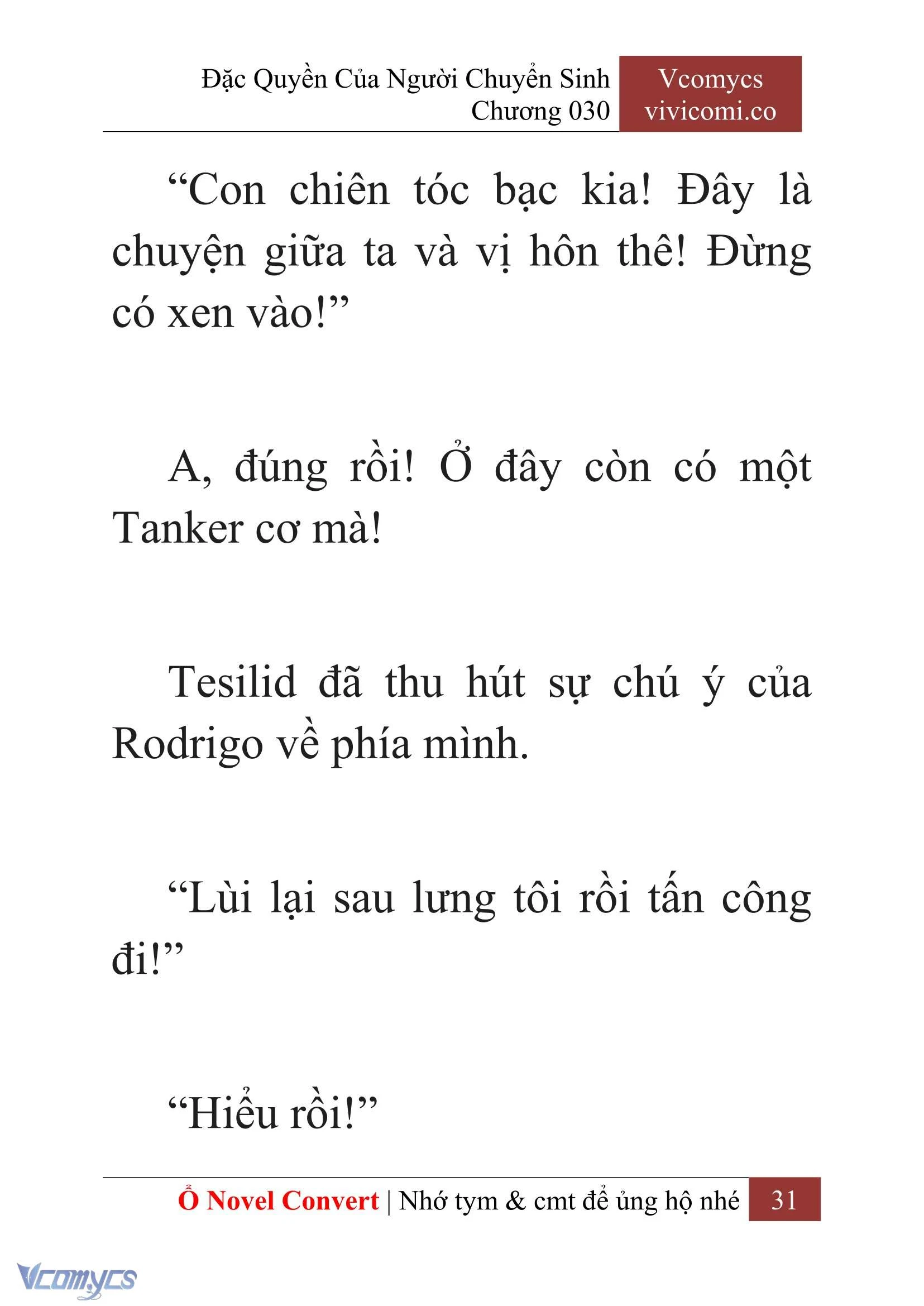 Đặc Quyền Của Người Chuyển Sinh
Chương 030

Vcomycs
vivicomi.co

“Con chiên tóc bạc kia! Đây là chuyện giữa ta và vị hôn thê! Đừng có xen vào!”

A, đúng rồi! Ở đây còn có một Tanker cơ mà!

Tesilid đã thu hút sự chú ý của Rodrigo về phía mình.

“Lùi lại sau lưng tôi rồi tấn công đi!”

“Hiểu rồi!”

Ổ Novel Convert | Nhớ tym & cmt để ủng hộ nhé 31

Vcomycs